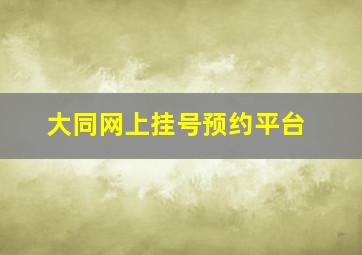 大同网上挂号预约平台